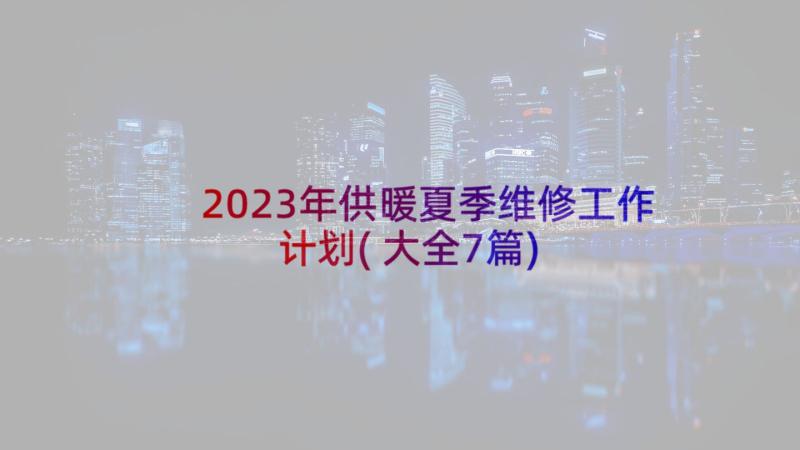 2023年供暖夏季维修工作计划(大全7篇)